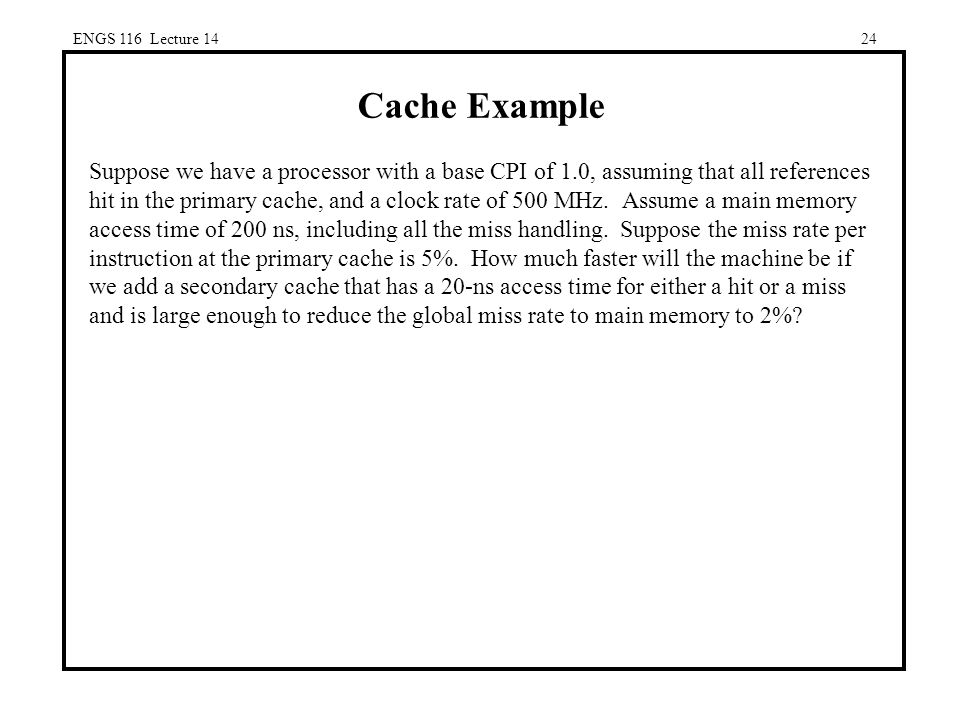 ENGS 116 Lecture 14

24

Cache Example

Suppose we have a processor with a base CPI of 1.0, assuming that all references hit in the primary cache, and a clock rate of 500 MHz. Assume a main memory access time of 200 ns, including all the miss handling. Suppose the miss rate per instruction at the primary cache is 5%. How much faster will the machine be if we add a secondary cache that has a 20-ns access time for either a hit or a miss and is large enough to reduce the global miss rate to main memory to 2%?